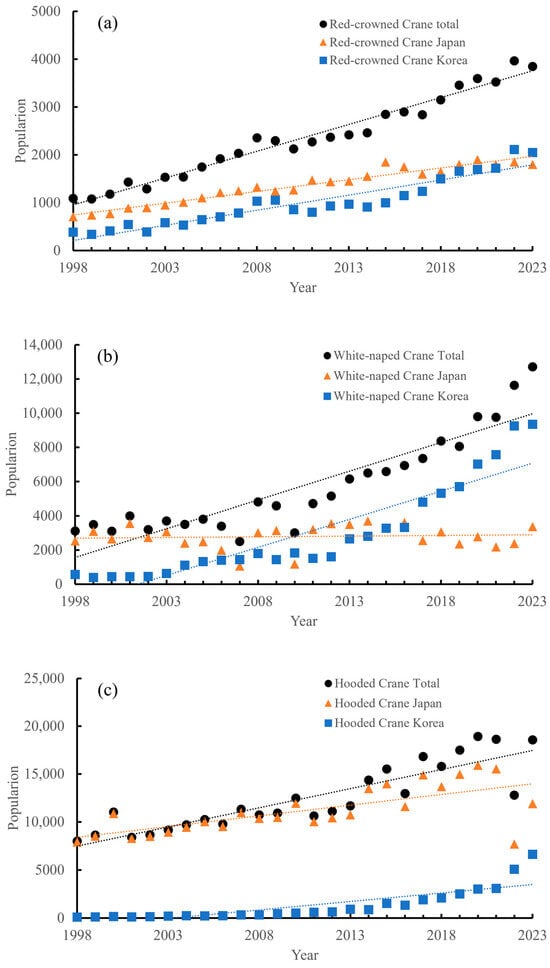 (a)

Red-crowned Crane total
Red-crowned Crane Japan
Red-crowned Crane Korea

Popularion

5000
4000
3000
2000
1000
0

1998
2003
2008
2013
2018
2023

Year

(b)

White-naped Crane Total
White-naped Crane Japan
White-naped Crane Korea

Popularion

14,000
12,000
10,000
8000
6000
4000
2000
0

1998
2003
2008
2013
2018
2023

Year

(c)

Hooded Crane Total
Hooded Crane Japan
Hooded Crane Korea

Popularion

25,000
20,000
15,000
10,000
5000
0

1998
2003
2008
2013
2018
2023

Year